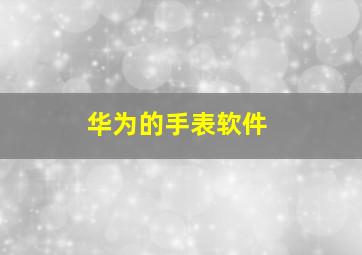 华为的手表软件